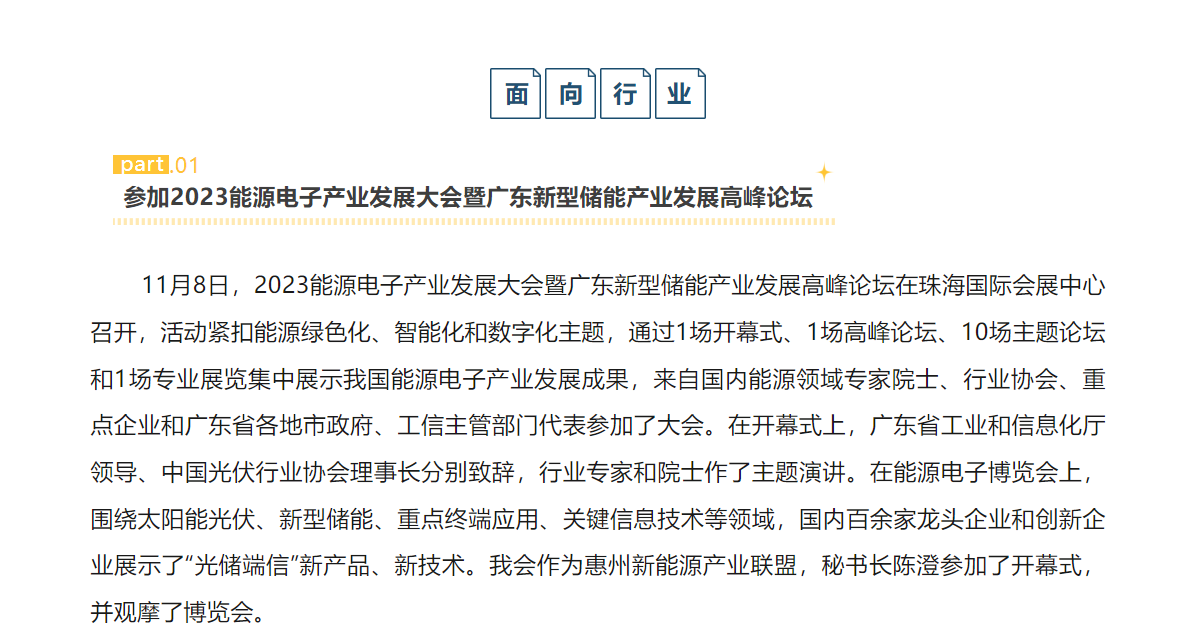 面 向 行 业

part.01
参加2023能源电子产业发展大会暨广东新型储能产业发展高峰论坛

11月8日，2023能源电子产业发展大会暨广东新型储能产业发展高峰论坛在珠海国际会展中心召开，活动紧扣能源绿色化、智能化和数字化主题，通过1场开幕式、1场高峰论坛、10场主题论坛和1场专业展览集中展示我国能源电子产业发展成果，来自国内能源领域专家院士、行业协会、重点企业和广东省各地市政府、工信主管部门代表参加了大会。在开幕式上，广东省工业和信息化厅领导、中国光伏行业协会理事长分别致辞，行业专家和院士作了主题演讲。在能源电子博览会上，围绕太阳能光伏、新型储能、重点终端应用、关键信息技术等领域，国内百余家龙头企业和创新企业展示了“光储端信”新产品、新技术。我会作为惠州新能源产业联盟，秘书长陈澄参加了开幕式，并观摩了博览会。